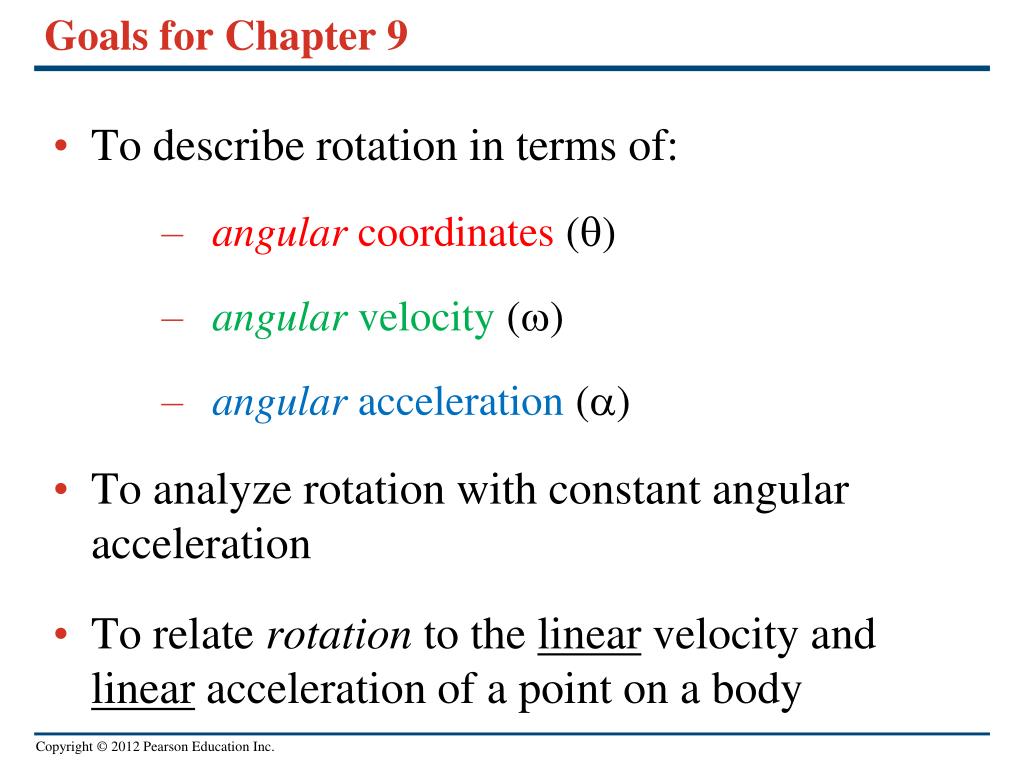 Goals for Chapter 9

• To describe rotation in terms of:

– angular coordinates ($\theta$)

– angular velocity ($\omega$)

– angular acceleration ($\alpha$)

• To analyze rotation with constant angular acceleration

• To relate rotation to the linear velocity and linear acceleration of a point on a body

Copyright © 2012 Pearson Education Inc.